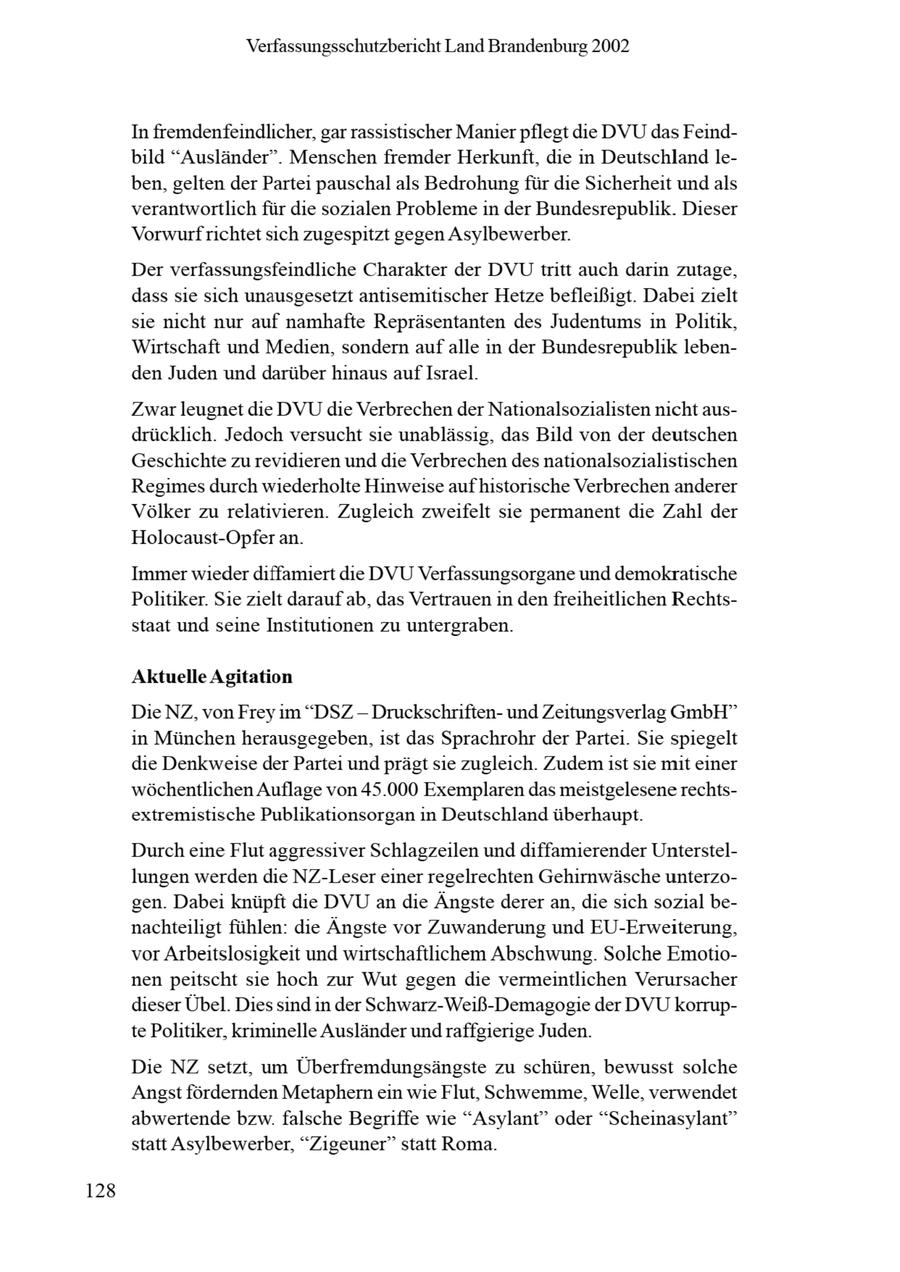 Verfassungsschutzbericht Land Brandenburg 2002

In fremdenfeindlicher, gar rassistischer Manier pflegt die DVU das Feindbild “Ausländer”. Menschen fremder Herkunft, die in Deutschland leben, gelten der Partei pauschal als Bedrohung für die Sicherheit und als verantwortlich für die sozialen Probleme in der Bundesrepublik. Dieser Vorwurf richtet sich zugespitzt gegen Asylbewerber.

Der verfassungsfeindliche Charakter der DVU tritt auch darin zutage, dass sie sich unausgesetzt antisemitischer Hetze befleißigt. Dabei zielt sie nicht nur auf namhafte Repräsentanten des Judentums in Politik, Wirtschaft und Medien, sondern auf alle in der Bundesrepublik lebenden Juden und darüber hinaus auf Israel.

Zwar leugnet die DVU die Verbrechen der Nationalsozialisten nicht ausdrücklich. Jedoch versucht sie unablässig, das Bild von der deutschen Geschichte zu revidieren und die Verbrechen des nationalsozialistischen Regimes durch wiederholte Hinweise auf historische Verbrechen anderer Völker zu relativieren. Zugleich zweifelt sie permanent die Zahl der Holocaust-Opfer an.

Immer wieder diffamiert die DVU Verfassungsorgane und demokratische Politiker. Sie zielt darauf ab, das Vertrauen in den freiheitlichen Rechtsstaat und seine Institutionen zu untergraben.

Aktuelle Agitation

Die NZ, von Frey im “DSZ – Druckschriften- und Zeitungsverlag GmbH” in München herausgegeben, ist das Sprachrohr der Partei. Sie spiegelt die Denkweise der Partei und prägt sie zugleich. Zudem ist sie mit einer wöchentlichen Auflage von 45.000 Exemplaren das meistgelesene rechtsextremistische Publikationsorgan in Deutschland überhaupt.

Durch eine Flut aggressiver Schlagzeilen und diffamierender Unterstellungen werden die NZ-Leser einer regelrechten Gehirnwäsche unterzogen. Dabei knüpft die DVU an die Ängste derer an, die sich sozial benachteiligt fühlen: die Ängste vor Zuwanderung und EU-Erweiterung, vor Arbeitslosigkeit und wirtschaftlichem Abschwung. Solche Emotionen peitscht sie hoch zur Wut gegen die vermeintlichen Verursacher dieser Übel. Dies sind in der Schwarz-Weiß-Demagogie der DVU korrupte Politiker, kriminelle Ausländer und raffgierige Juden.

Die NZ setzt, um Überfremdungsängste zu schüren, bewusst solche Angst fördernden Metaphern ein wie Flut, Schwemme, Welle, verwendet abwertende bzw. falsche Begriffe wie “Asylant” oder “Scheinasylant” statt Asylbewerber, “Zigeuner” statt Roma.

128